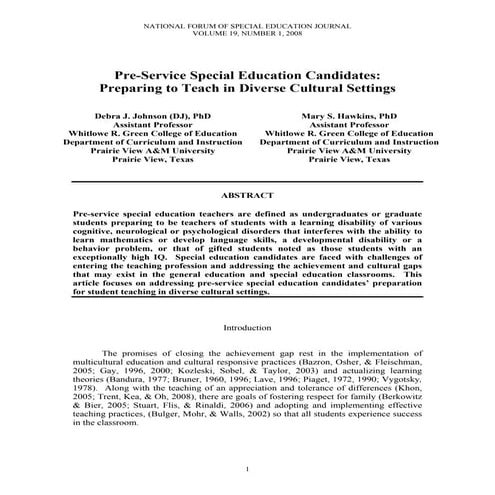 NATIONAL FORUM OF SPECIAL EDUCATION JOURNAL
VOLUME 19, NUMBER 1, 2008

Pre-Service Special Education Candidates:
Preparing to Teach in Diverse Cultural Settings

Debra J. Johnson (DJ), PhD
Assistant Professor
Whitlowe R. Green College of Education
Department of Curriculum and Instruction
Prairie View A&M University
Prairie View, Texas

Mary S. Hawkins, PhD
Assistant Professor
Whitlowe R. Green College of Education
Department of Curriculum and Instruction
Prairie View A&M University
Prairie View, Texas

ABSTRACT

Pre-service special education teachers are defined as undergraduates or graduate students preparing to be teachers of students with a learning disability of various cognitive, neurological or psychological disorders that interferes with the ability to learn mathematics or develop language skills, a developmental disability or a behavior problem, or that of gifted students noted as those students with an exceptionally high IQ. Special education candidates are faced with challenges of entering the teaching profession and addressing the achievement and cultural gaps that may exist in the general education and special education classrooms. This article focuses on addressing pre-service special education candidates' preparation for student teaching in diverse cultural settings.

Introduction

The promises of closing the achievement gap rest in the implementation of multicultural education and cultural responsive practices (Bazron, Osher, & Fleischman, 2005; Gay, 1996, 2000; Kozleski, Sobel, & Taylor, 2003) and actualizing learning theories (Bandura, 1977; Bruner, 1960, 1996; Lave, 1996; Piaget, 1972, 1990; Vygotsky, 1978). Along with the teaching of an appreciation and tolerance of differences (Khon, 2005; Trent, Kea, & Oh, 2008), there are goals of fostering respect for family (Berkowitz & Bier, 2005; Stuart, Flis, & Rinaldi, 2006) and adopting and implementing effective teaching practices, (Bulger, Mohr, & Walls, 2002) so that all students experience success in the classroom.

1